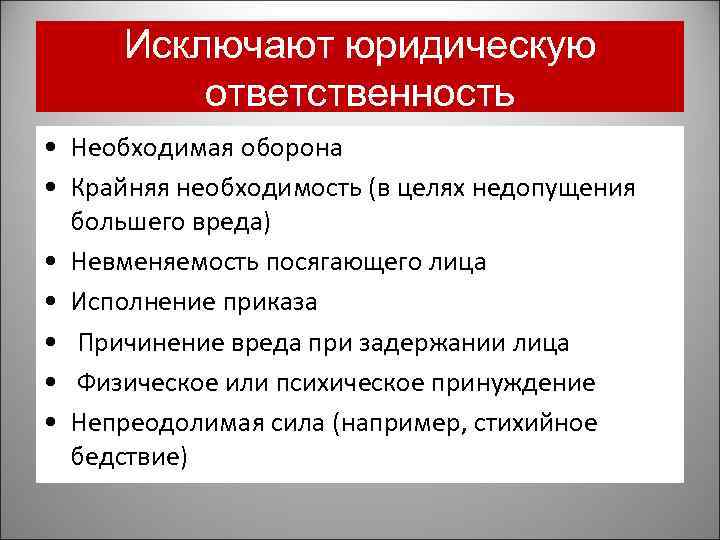 Исключают юридическую ответственность

• Необходимая оборона
• Крайняя необходимость (в целях недопущения большего вреда)
• Невменяемость посягающего лица
• Исполнение приказа
• Причинение вреда при задержании лица
• Физическое или психическое принуждение
• Непреодолимая сила (например, стихийное бедствие)